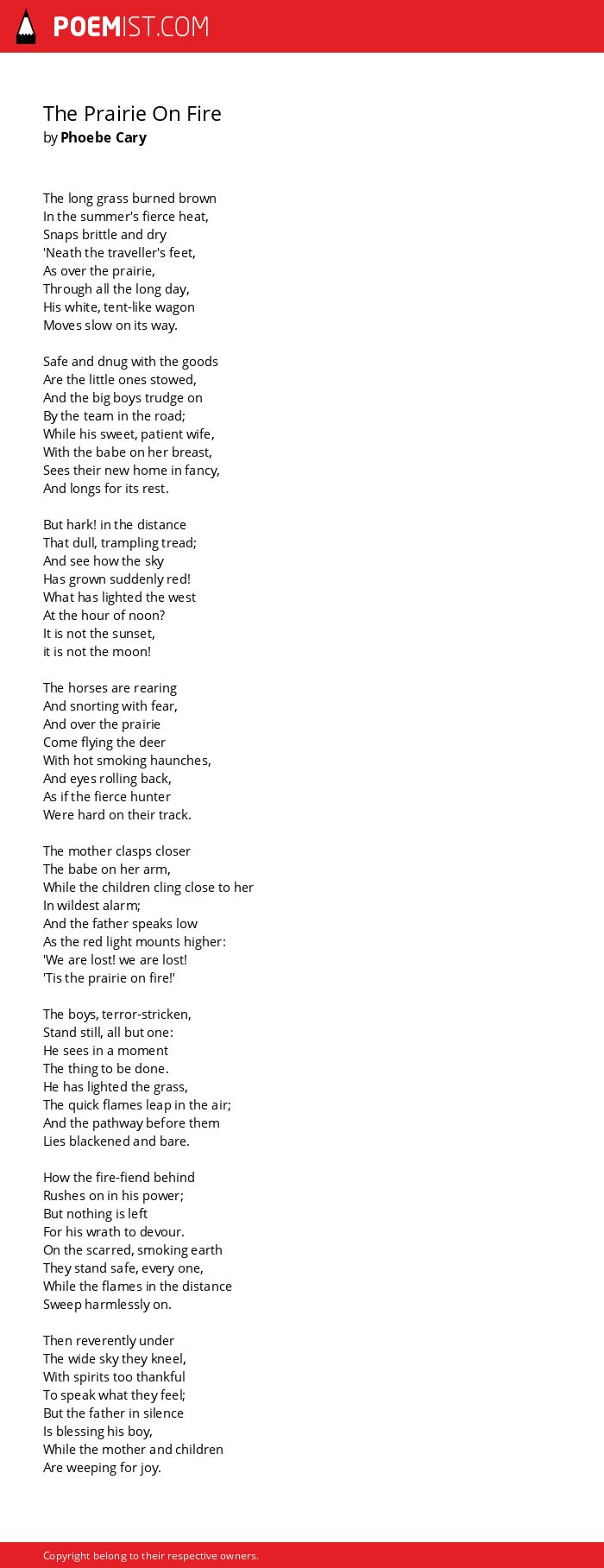 POEMIST.COM

The Prairie On Fire
by Phoebe Cary

The long grass burned brown
In the summer's fierce heat,
Snaps brittle and dry
'Neath the traveller's feet,
As over the prairie,
Through all the long day,
His white, tent-like wagon
Moves slow on its way.

Safe and dnug with the goods
Are the little ones stowed,
And the big boys trudge on
By the team in the road;
While his sweet, patient wife,
With the babe on her breast,
Sees their new home in fancy,
And longs for its rest.

But hark! in the distance
That dull, trampling tread;
And see how the sky
Has grown suddenly red!
What has lighted the west
At the hour of noon?
It is not the sunset,
it is not the moon!

The horses are rearing
And snorting with fear,
And over the prairie
Come flying the deer
With hot smoking haunches,
And eyes rolling back,
As if the fierce hunter
Were hard on their track.

The mother clasps closer
The babe on her arm,
While the children cling close to her
In wildest alarm;
And the father speaks low
As the red light mounts higher:
'We are lost! we are lost!
'Tis the prairie on fire!'

The boys, terror-stricken,
Stand still, all but one:
He sees in a moment
The thing to be done.
He has lighted the grass,
The quick flames leap in the air;
And the pathway before them
Lies blackened and bare.

How the fire-fiend behind
Rushes on in his power;
But nothing is left
For his wrath to devour.
On the scarred, smoking earth
They stand safe, every one,
While the flames in the distance
Sweep harmlessly on.

Then reverently under
The wide sky they kneel,
With spirits too thankful
To speak what they feel;
But the father in silence
Is blessing his boy,
While the mother and children
Are weeping for joy.

Copyright belong to their respective owners.